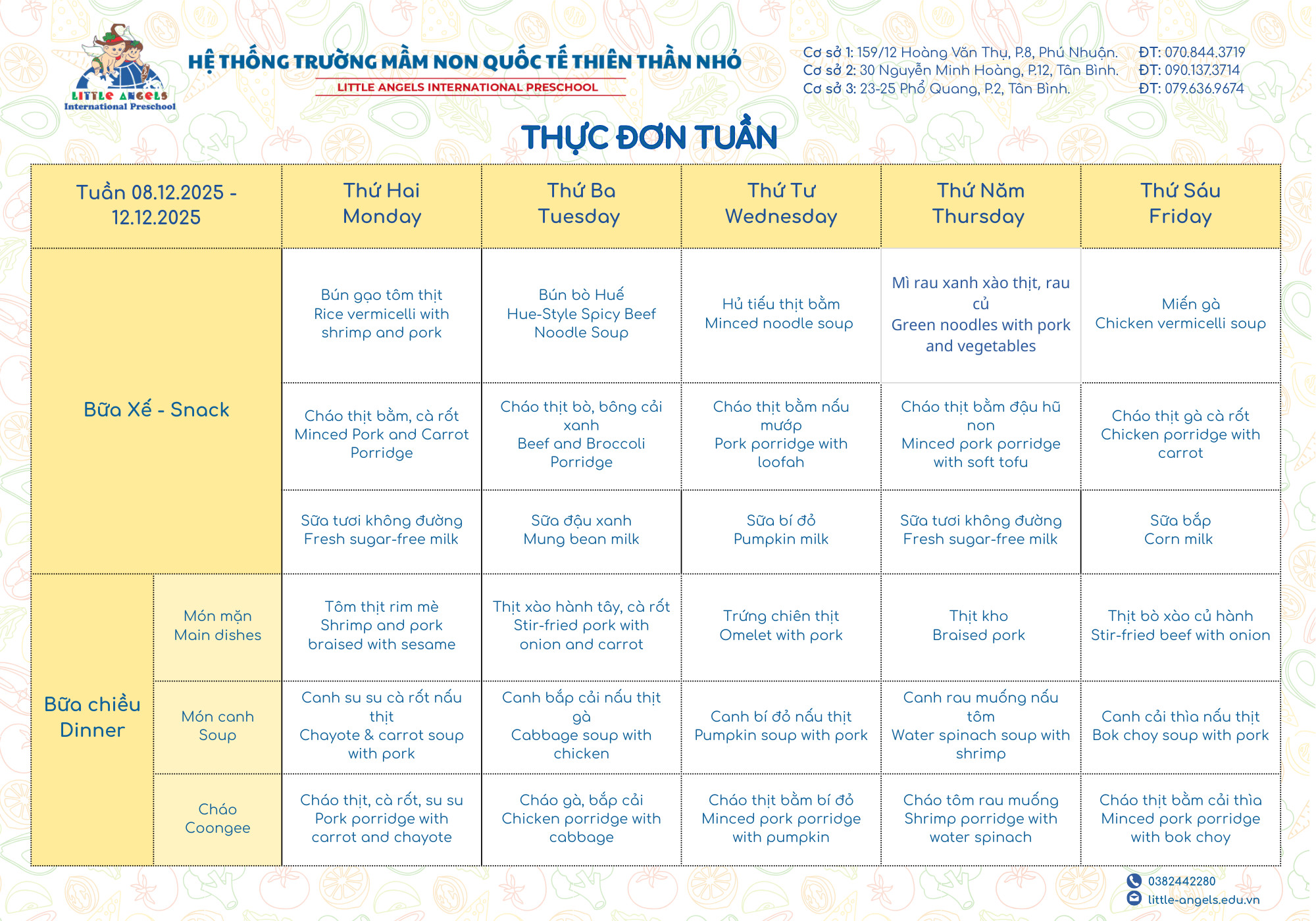 LITTLE ANGELS
International Preschool

HỆ THỐNG TRƯỜNG MẦM NON QUỐC TẾ THIÊN THẦN NHỎ
LITTLE ANGELS INTERNATIONAL PRESCHOOL

Cơ sở 1: 159/12 Hoàng Văn Thụ, P.8, Phú Nhuận. ĐT: 070.844.3719
Cơ sở 2: 30 Nguyễn Minh Hoàng, P.12, Tân Bình. ĐT: 090.137.3714
Cơ sở 3: 23-25 Phổ Quang, P.2, Tân Bình. ĐT: 079.636.9674

THỰC ĐƠN TUẦN

| Tuần 08.12.2025 - 12.12.2025 | | Thứ Hai Monday | Thứ Ba Tuesday | Thứ Tư Wednesday | Thứ Năm Thursday | Thứ Sáu Friday |
|---|---|---|---|---|---|---|
| Bữa Xế - Snack | | Bún gạo tôm thịt Rice vermicelli with shrimp and pork | Bún bò Huế Hue-Style Spicy Beef Noodle Soup | Hủ tiếu thịt bằm Minced noodle soup | Mì rau xanh xào thịt, rau củ Green noodles with pork and vegetables | Miến gà Chicken vermicelli soup |
| | | Cháo thịt bằm, cà rốt Minced Pork and Carrot Porridge | Cháo thịt bò, bông cải xanh Beef and Broccoli Porridge | Cháo thịt bằm nấu mướp Pork porridge with loofah | Cháo thịt bằm đậu hũ non Minced pork porridge with soft tofu | Cháo thịt gà cà rốt Chicken porridge with carrot |
| | | Sữa tươi không đường Fresh sugar-free milk | Sữa đậu xanh Mung bean milk | Sữa bí đỏ Pumpkin milk | Sữa tươi không đường Fresh sugar-free milk | Sữa bắp Corn milk |
| Bữa chiều Dinner | Món mặn Main dishes | Tôm thịt rim mè Shrimp and pork braised with sesame | Thịt xào hành tây, cà rốt Stir-fried pork with onion and carrot | Trứng chiên thịt Omelet with pork | Thịt kho Braised pork | Thịt bò xào củ hành Stir-fried beef with onion |
| | Món canh Soup | Canh su su cà rốt nấu thịt Chayote & carrot soup with pork | Canh bắp cải nấu thịt gà Cabbage soup with chicken | Canh bí đỏ nấu thịt Pumpkin soup with pork | Canh rau muống nấu tôm Water spinach soup with shrimp | Canh cải thìa nấu thịt Bok choy soup with pork |
| | Cháo Coongee | Cháo thịt, cà rốt, su su Pork porridge with carrot and chayote | Cháo gà, bắp cải Chicken porridge with cabbage | Cháo thịt bằm bí đỏ Minced pork porridge with pumpkin | Cháo tôm rau muống Shrimp porridge with water spinach | Cháo thịt bằm cải thìa Minced pork porridge with bok choy |

0382442280
little-angels.edu.vn